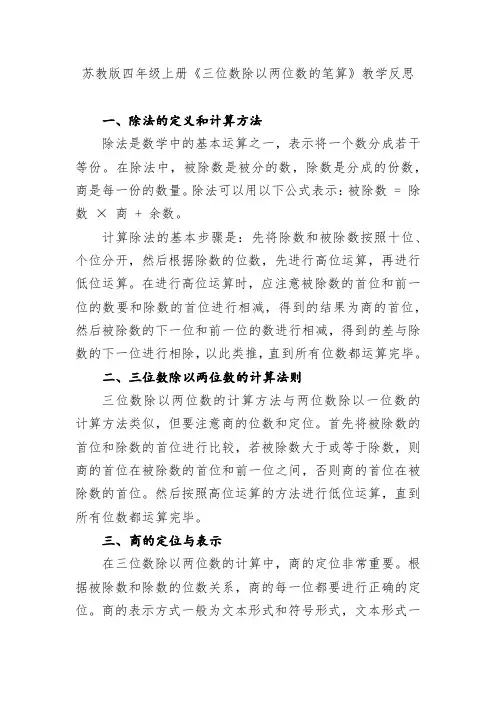 苏教版四年级上册《三位数除以两位数的笔算》教学反思

一、除法的定义和计算方法

除法是数学中的基本运算之一，表示将一个数分成若干等份。在除法中，被除数是被分的数，除数是分成的份数，商是每一份的数量。除法可以用以下公式表示：被除数 = 除数 × 商 + 余数。

计算除法的基本步骤是：先将除数和被除数按照十位、个位分开，然后根据除数的位数，先进行高位运算，再进行低位运算。在进行高位运算时，应注意被除数的首位和前一位的数要和除数的首位进行相减，得到的结果为商的首位，然后被除数的下一位和前一位的数进行相减，得到的差与除数的下一位进行相除，以此类推，直到所有位数都运算完毕。

二、三位数除以两位数的计算法则

三位数除以两位数的计算方法与两位数除以一位数的计算方法类似，但要注意商的位数和定位。首先将被除数的首位和除数的首位进行比较，若被除数大于或等于除数，则商的首位在被除数的首位和前一位之间，否则商的首位在被除数的首位。然后按照高位运算的方法进行低位运算，直到所有位数都运算完毕。

三、商的定位与表示

在三位数除以两位数的计算中，商的定位非常重要。根据被除数和除数的位数关系，商的每一位都要进行正确的定位。商的表示方式一般为文本形式和符号形式，文本形式一